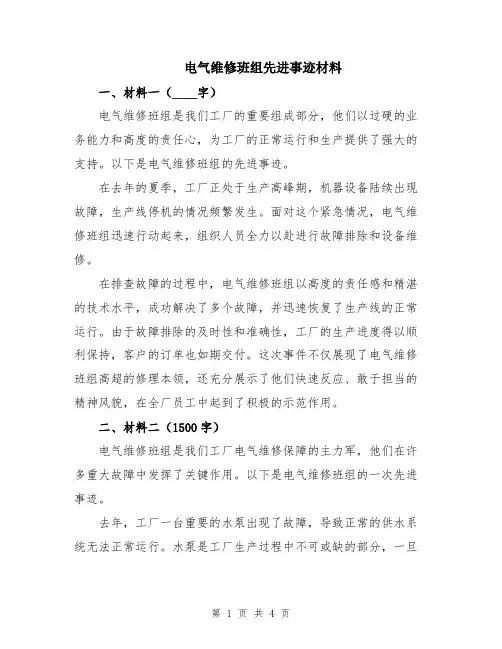 电气维修班组先进事迹材料

一、材料一（____字）

电气维修班组是我们工厂的重要组成部分，他们以过硬的业务能力和高度的责任心，为工厂的正常运行和生产提供了强大的支持。以下是电气维修班组的先进事迹。

在去年的夏季，工厂正处于生产高峰期，机器设备陆续出现故障，生产线停机的情况频繁发生。面对这个紧急情况，电气维修班组迅速行动起来，组织人员全力以赴进行故障排除和设备维修。

在排查故障的过程中，电气维修班组以高度的责任感和精湛的技术水平，成功解决了多个故障，并迅速恢复了生产线的正常运行。由于故障排除的及时性和准确性，工厂的生产进度得以顺利保持，客户的订单也如期交付。这次事件不仅展现了电气维修班组高超的修理本领，还充分展示了他们快速反应、敢于担当的精神风貌，在全厂员工中起到了积极的示范作用。

二、材料二（1500字）

电气维修班组是我们工厂电气维修保障的主力军，他们在许多重大故障中发挥了关键作用。以下是电气维修班组的一次先进事迹。

去年，工厂一台重要的水泵出现了故障，导致正常的供水系统无法正常运行。水泵是工厂生产过程中不可或缺的部分，一旦

第 1 页 共 4 页